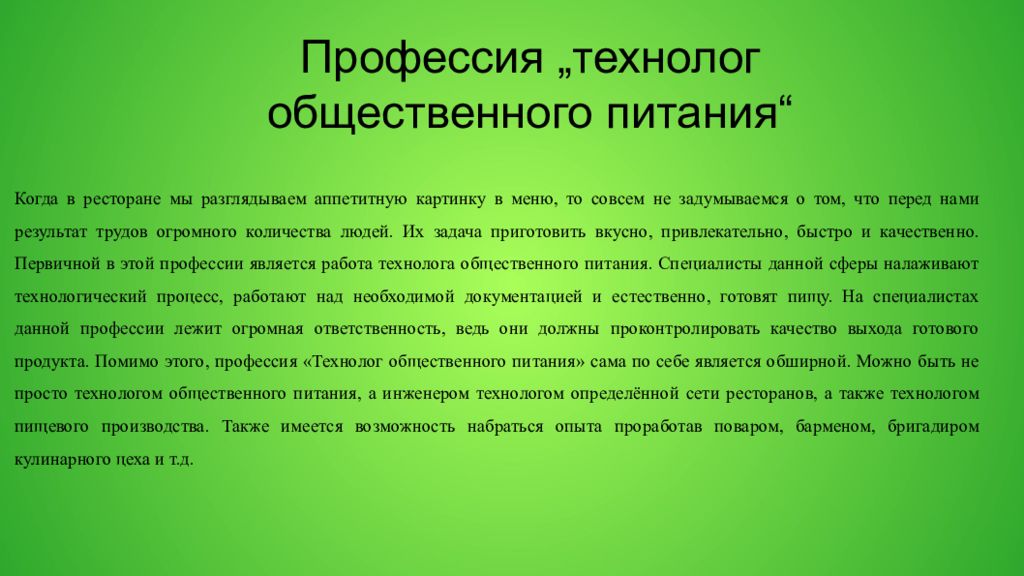 Профессия „технолог общественного питания“

Когда в ресторане мы разглядываем аппетитную картинку в меню, то совсем не задумываемся о том, что перед нами результат трудов огромного количества людей. Их задача приготовить вкусно, привлекательно, быстро и качественно. Первичной в этой профессии является работа технолога общественного питания. Специалисты данной сферы налаживают технологический процесс, работают над необходимой документацией и естественно, готовят пищу. На специалистах данной профессии лежит огромная ответственность, ведь они должны проконтролировать качество выхода готового продукта. Помимо этого, профессия «Технолог общественного питания» сама по себе является обширной. Можно быть не просто технологом общественного питания, а инженером технологом определённой сети ресторанов, а также технологом пищевого производства. Также имеется возможность набраться опыта проработав поваром, барменом, бригадиром кулинарного цеха и т.д.